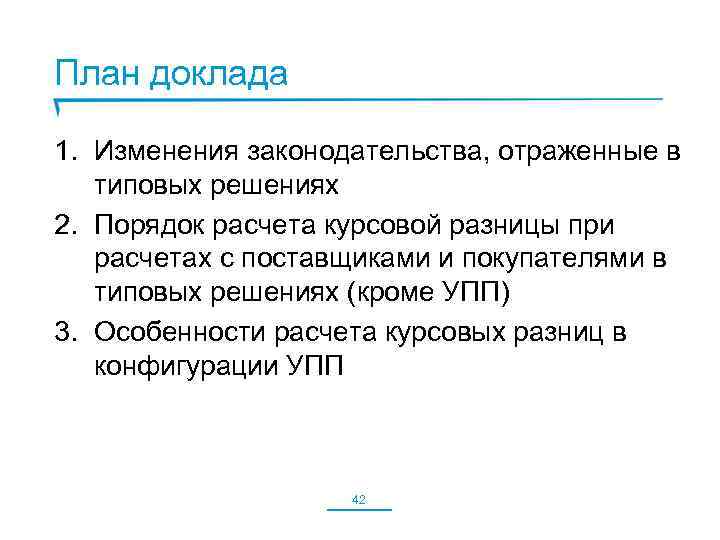 План доклада

1. Изменения законодательства, отраженные в типовых решениях
2. Порядок расчета курсовой разницы при расчетах с поставщиками и покупателями в типовых решениях (кроме УПП)
3. Особенности расчета курсовых разниц в конфигурации УПП

42